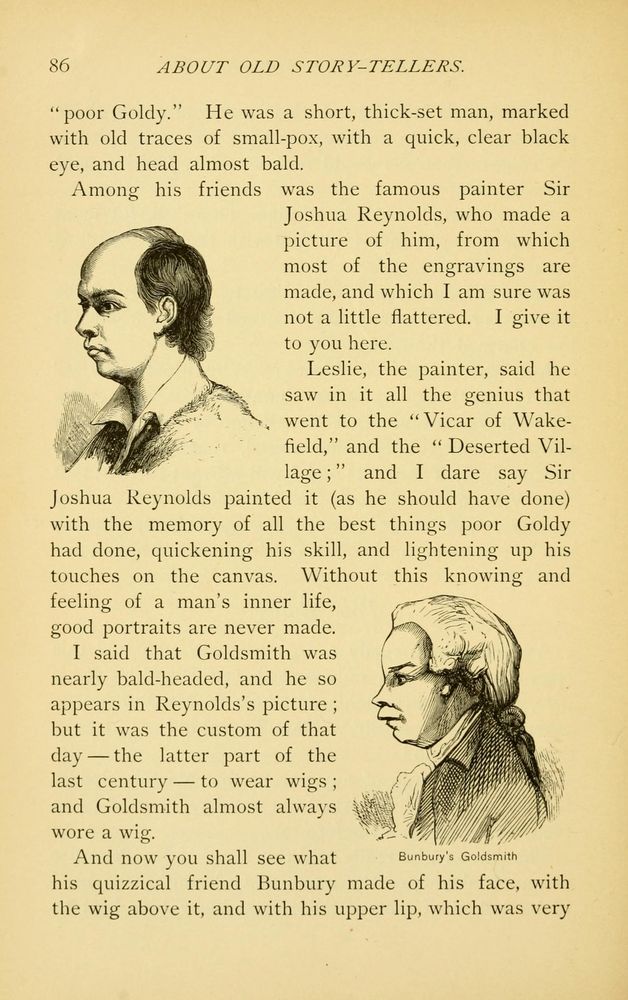 86 ABOUT OLD STORY-TELLERS.

"poor Goldy." He was a short, thick-set man, marked with old traces of small-pox, with a quick, clear black eye, and head almost bald.

Among his friends was the famous painter Sir Joshua Reynolds, who made a picture of him, from which most of the engravings are made, and which I am sure was not a little flattered. I give it to you here.

Leslie, the painter, said he saw in it all the genius that went to the "Vicar of Wakefield," and the "Deserted Village;" and I dare say Sir Joshua Reynolds painted it (as he should have done) with the memory of all the best things poor Goldy had done, quickening his skill, and lightening up his touches on the canvas. Without this knowing and feeling of a man's inner life, good portraits are never made.

I said that Goldsmith was nearly bald-headed, and he so appears in Reynolds's picture; but it was the custom of that day — the latter part of the last century — to wear wigs; and Goldsmith almost always wore a wig.

Bunbury's Goldsmith

And now you shall see what his quizzical friend Bunbury made of his face, with the wig above it, and with his upper lip, which was very